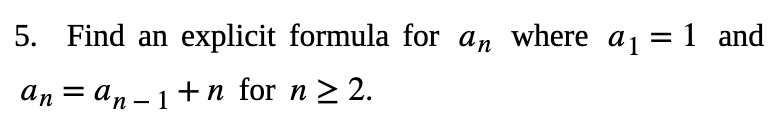 5. Find an explicit formula for $a_n$ where $a_1 = 1$ and $a_n = a_{n-1} + n$ for $n \geq 2$.